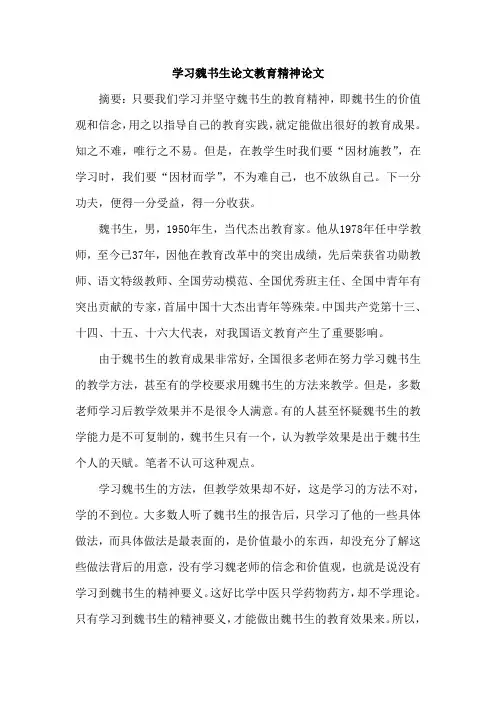 学习魏书生论文教育精神论文

摘要：只要我们学习并坚守魏书生的教育精神，即魏书生的价值观和信念，用之以指导自己的教育实践，就定能做出很好的教育成果。知之不难，唯行之不易。但是，在教学生时我们要“因材施教”，在学习时，我们要“因材而学”，不为难自己，也不放纵自己。下一分功夫，便得一分受益，得一分收获。

魏书生，男，1950年生，当代杰出教育家。他从1978年任中学教师，至今已37年，因他在教育改革中的突出成绩，先后荣获省功勋教师、语文特级教师、全国劳动模范、全国优秀班主任、全国中青年有突出贡献的专家，首届中国十大杰出青年等殊荣。中国共产党第十三、十四、十五、十六大代表，对我国语文教育产生了重要影响。

由于魏书生的教育成果非常好，全国很多老师在努力学习魏书生的教学方法，甚至有的学校要求用魏书生的方法来教学。但是，多数老师学习后教学效果并不是很令人满意。有的人甚至怀疑魏书生的教学能力是不可复制的，魏书生只有一个，认为教学效果是出于魏书生个人的天赋。笔者不认可这种观点。

学习魏书生的方法，但教学效果却不好，这是学习的方法不对，学的不到位。大多数人听了魏书生的报告后，只学习了他的一些具体做法，而具体做法是最表面的，是价值最小的东西，却没充分了解这些做法背后的用意，没有学习魏老师的信念和价值观，也就是说没有学习到魏书生的精神要义。这好比学中医只学药物药方，却不学理论。只有学习到魏书生的精神要义，才能做出魏书生的教育效果来。所以，